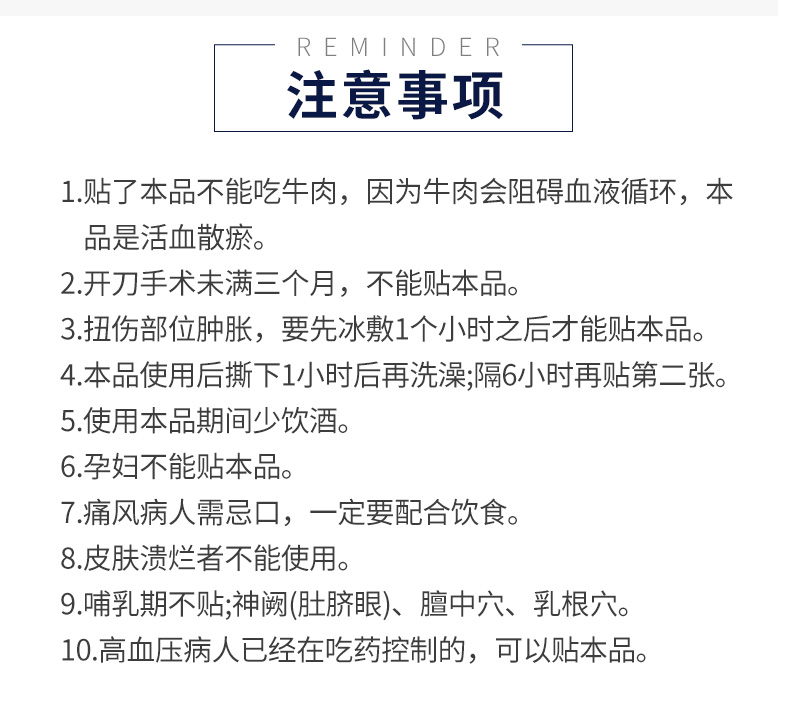 REMINDER
注意事项

1.贴了本品不能吃牛肉，因为牛肉会阻碍血液循环，本品是活血散瘀。

2.开刀手术未满三个月，不能贴本品。

3.扭伤部位肿胀，要先冰敷1个小时之后才能贴本品。

4.本品使用后撕下1小时后再洗澡;隔6小时再贴第二张。

5.使用本品期间少饮酒。

6.孕妇不能贴本品。

7.痛风病人需忌口，一定要配合饮食。

8.皮肤溃烂者不能使用。

9.哺乳期不贴;神阙(肚脐眼)、膻中穴、乳根穴。

10.高血压病人已经在吃药控制的，可以贴本品。